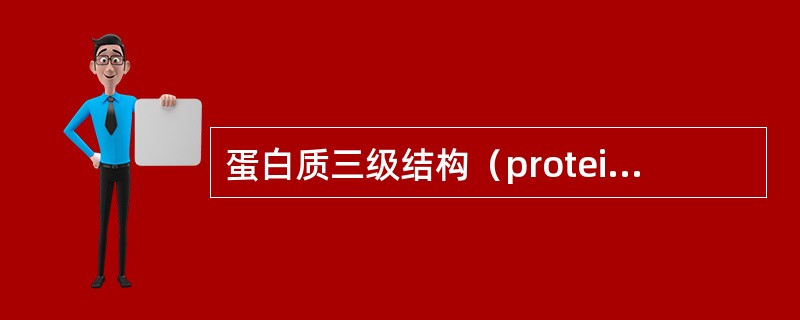 蛋白质三级结构（protei...